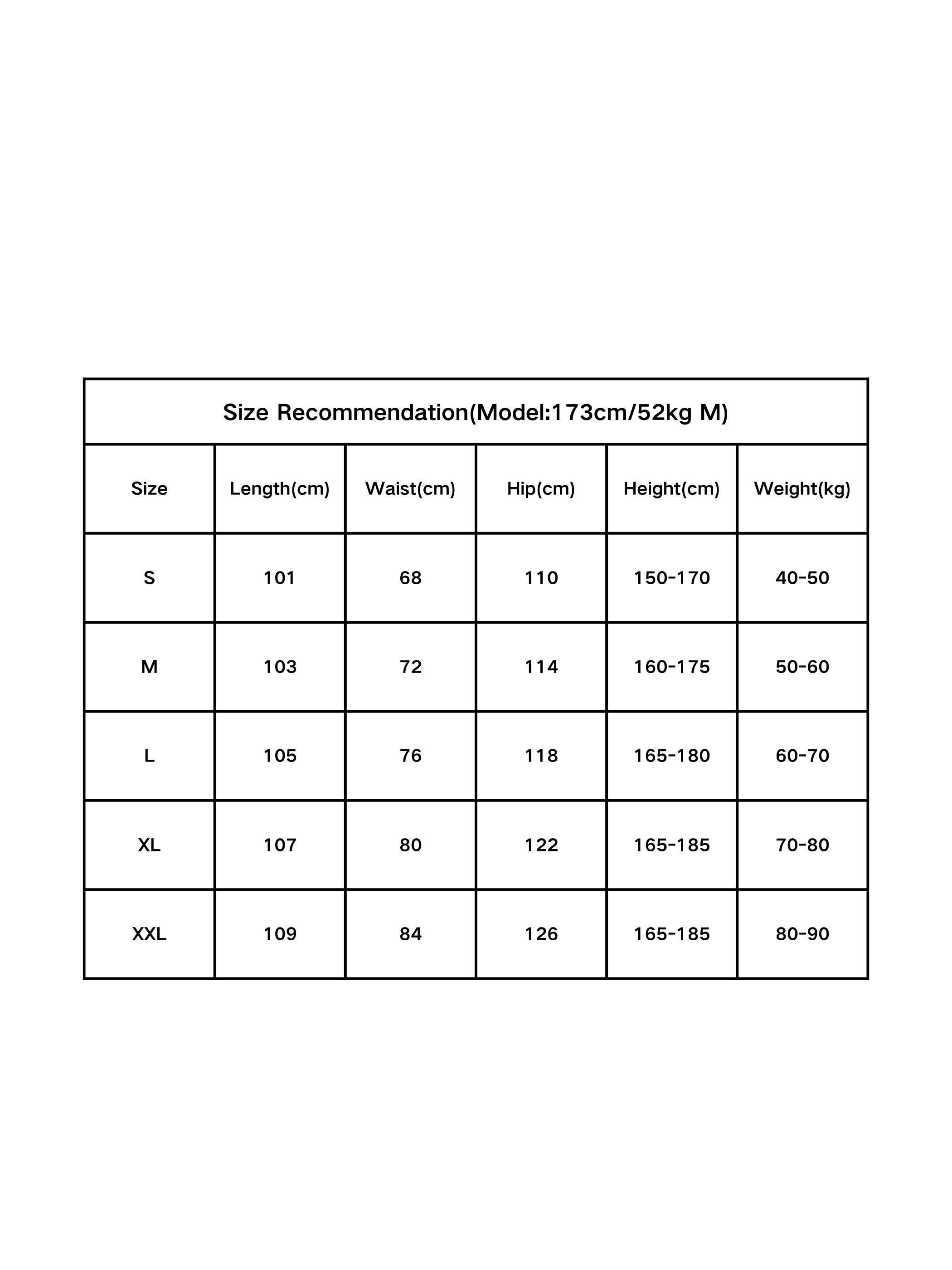 Size Recommendation(Model:173cm/52kg M)

| Size | Length(cm) | Waist(cm) | Hip(cm) | Height(cm) | Weight(kg) |
|---|---|---|---|---|---|
| S | 101 | 68 | 110 | 150-170 | 40-50 |
| M | 103 | 72 | 114 | 160-175 | 50-60 |
| L | 105 | 76 | 118 | 165-180 | 60-70 |
| XL | 107 | 80 | 122 | 165-185 | 70-80 |
| XXL | 109 | 84 | 126 | 165-185 | 80-90 |